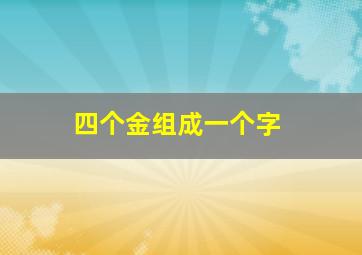 四个金组成一个字